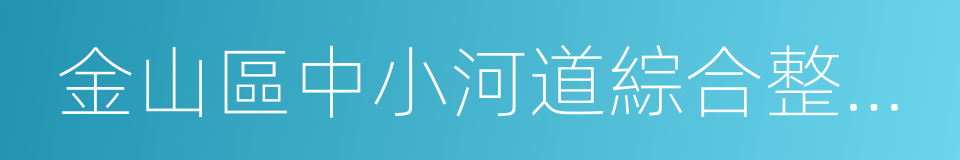 金山區中小河道綜合整...